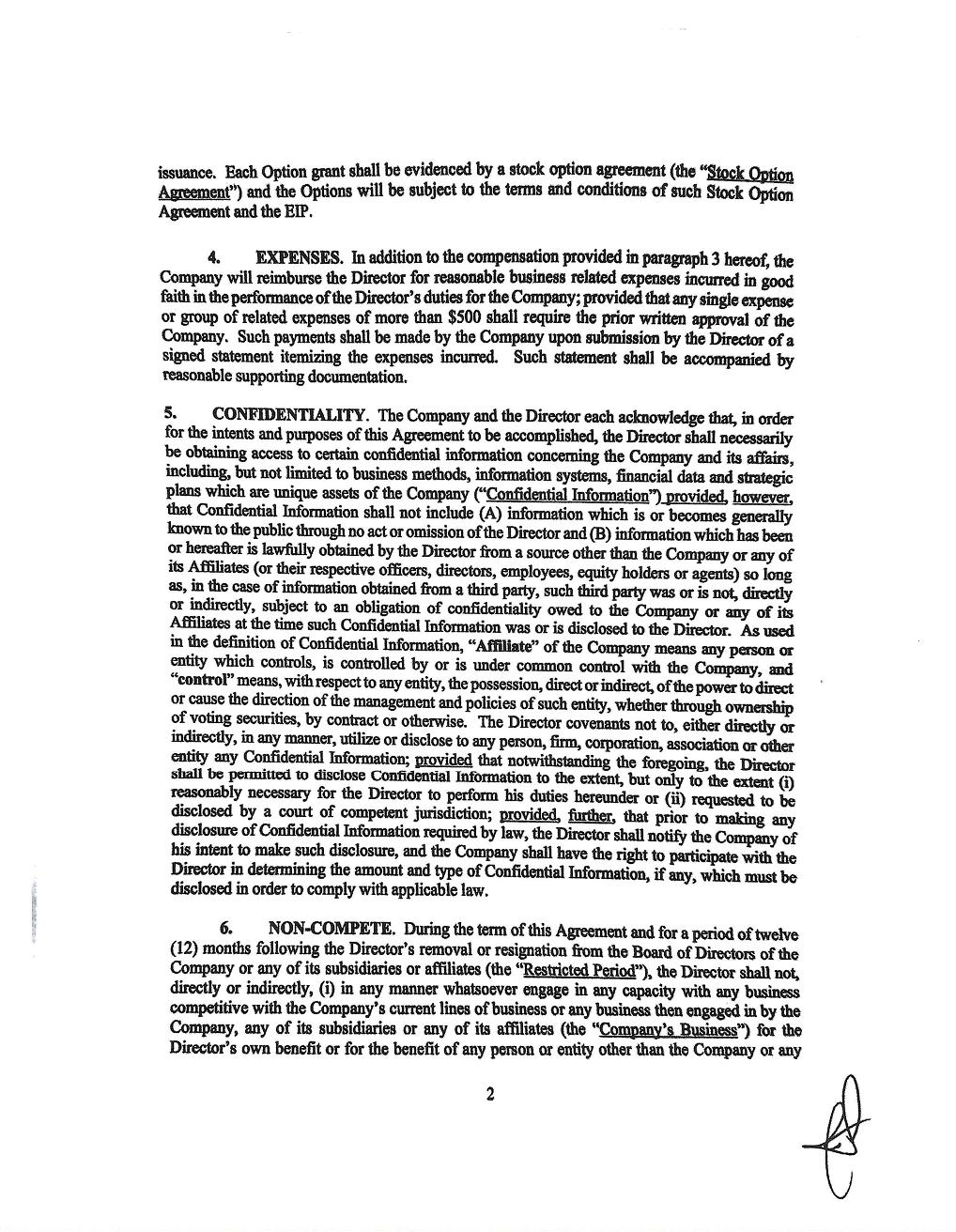 issuance. Each Option grant shall be evidenced by a stock option agreement (the "Stock Option Agreement") and the Options will be subject to the terms and conditions of such Stock Option Agreement and the EIP.

4. EXPENSES. In addition to the compensation provided in paragraph 3 hereof, the Company will reimburse the Director for reasonable business related expenses incurred in good faith in the performance of the Director's duties for the Company; provided that any single expense or group of related expenses of more than $500 shall require the prior written approval of the Company. Such payments shall be made by the Company upon submission by the Director of a signed statement itemizing the expenses incurred. Such statement shall be accompanied by reasonable supporting documentation.

5. CONFIDENTIALITY. The Company and the Director each acknowledge that, in order for the intents and purposes of this Agreement to be accomplished, the Director shall necessarily be obtaining access to certain confidential information concerning the Company and its affairs, including, but not limited to business methods, information systems, financial data and strategic plans which are unique assets of the Company ("Confidential Information") provided, however, that Confidential Information shall not include (A) information which is or becomes generally known to the public through no act or omission of the Director and (B) information which has been or hereafter is lawfully obtained by the Director from a source other than the Company or any of its Affiliates (or their respective officers, directors, employees, equity holders or agents) so long as, in the case of information obtained from a third party, such third party was or is not, directly or indirectly, subject to an obligation of confidentiality owed to the Company or any of its Affiliates at the time such Confidential Information was or is disclosed to the Director. As used in the definition of Confidential Information, "Affiliate" of the Company means any person or entity which controls, is controlled by or is under common control with the Company, and "control" means, with respect to any entity, the possession, direct or indirect, of the power to direct or cause the direction of the management and policies of such entity, whether through ownership of voting securities, by contract or otherwise. The Director covenants not to, either directly or indirectly, in any manner, utilize or disclose to any person, firm, corporation, association or other entity any Confidential Information; provided that notwithstanding the foregoing, the Director shall be permitted to disclose Confidential Information to the extent, but only to the extent (i) reasonably necessary for the Director to perform his duties hereunder or (ii) requested to be disclosed by a court of competent jurisdiction; provided, further, that prior to making any disclosure of Confidential Information required by law, the Director shall notify the Company of his intent to make such disclosure, and the Company shall have the right to participate with the Director in determining the amount and type of Confidential Information, if any, which must be disclosed in order to comply with applicable law.

6. NON-COMPETE. During the term of this Agreement and for a period of twelve (12) months following the Director's removal or resignation from the Board of Directors of the Company or any of its subsidiaries or affiliates (the "Restricted Period"), the Director shall not, directly or indirectly, (i) in any manner whatsoever engage in any capacity with any business competitive with the Company's current lines of business or any business then engaged in by the Company, any of its subsidiaries or any of its affiliates (the "Company's Business") for the Director's own benefit or for the benefit of any person or entity other than the Company or any

2